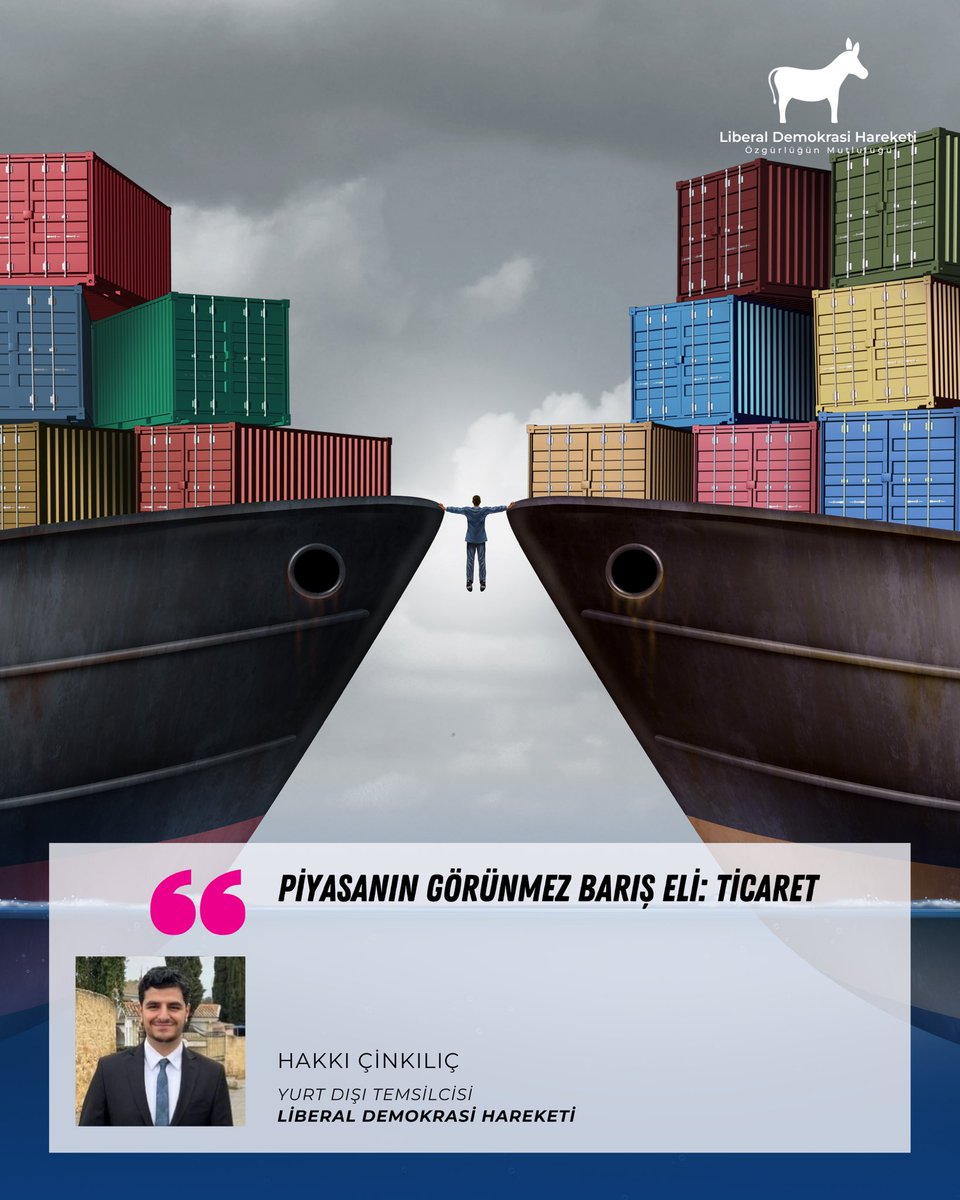 Liberal Demokrasi Hareketi
Özgürlüğün Mutluluğu

PİYASANIN GÖRÜNMEZ BARIŞ ELİ: TİCARET

HAKKI ÇİNKILIÇ
YURT DIŞI TEMSİLCİSİ
LİBERAL DEMOKRASİ HAREKETİ